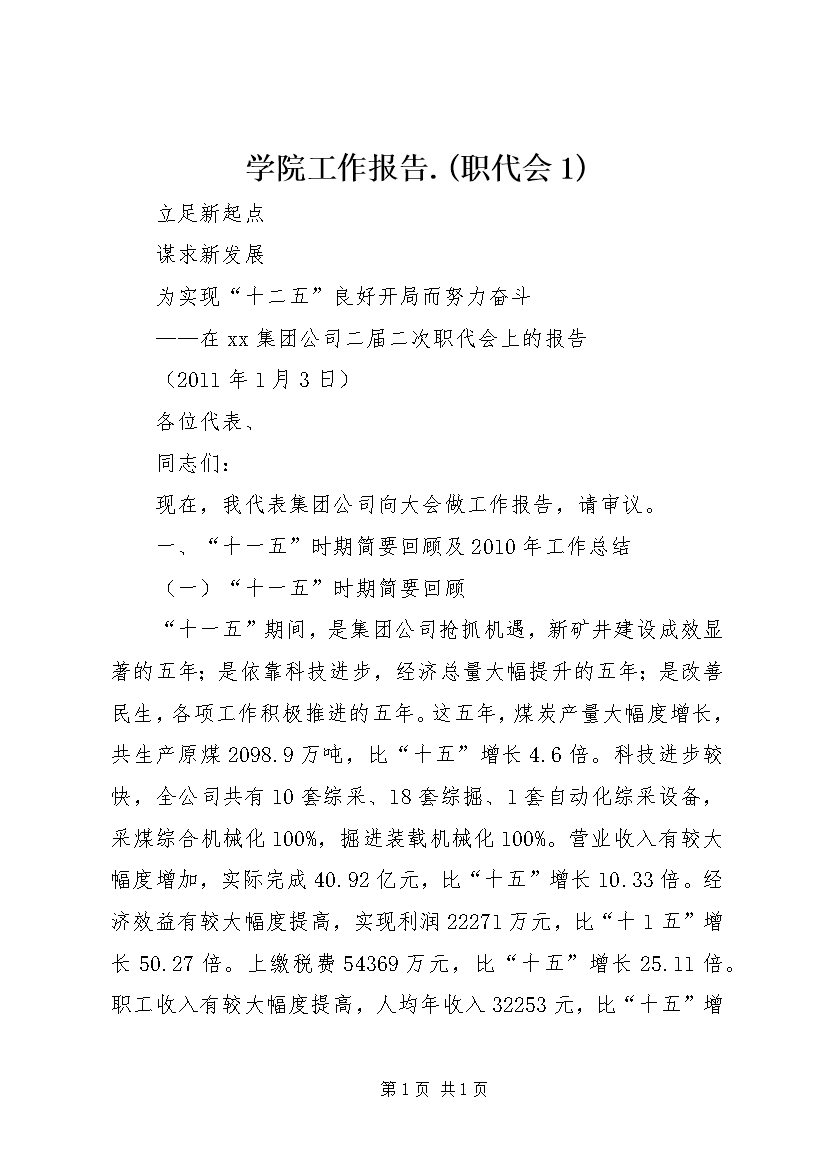 学院工作报告.(职代会1)

立足新起点

谋求新发展

为实现“十二五”良好开局而努力奋斗

——在xx集团公司二届二次职代会上的报告

（2011年1月3日）

各位代表、

同志们：

现在，我代表集团公司向大会做工作报告，请审议。

一、“十一五”时期简要回顾及2010年工作总结

（一）“十一五”时期简要回顾

“十一五”期间，是集团公司抢抓机遇，新矿井建设成效显著的五年；是依靠科技进步，经济总量大幅提升的五年；是改善民生，各项工作积极推进的五年。这五年，煤炭产量大幅度增长，共生产原煤2098.9万吨，比“十五”增长4.6倍。科技进步较快，全公司共有10套综采、18套综掘、1套自动化综采设备，采煤综合机械化100%，掘进装载机械化100%。营业收入有较大幅度增加，实际完成40.92亿元，比“十五”增长10.33倍。经济效益有较大幅度提高，实现利润22271万元，比“十1五”增长50.27倍。上缴税费54369万元，比“十五”增长25.11倍。职工收入有较大幅度提高，人均年收入32253元，比“十五”增

第1页 共1页